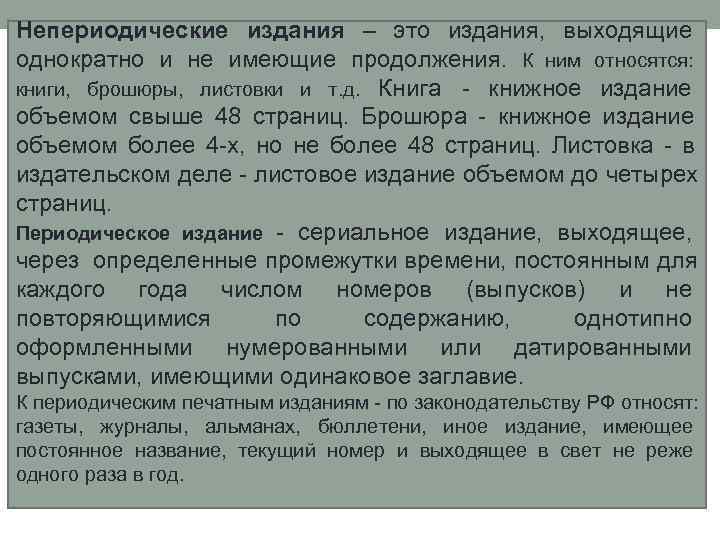 Непериодические издания – это издания, выходящие однократно и не имеющие продолжения. К ним относятся: книги, брошюры, листовки и т.д. Книга - книжное издание объемом свыше 48 страниц. Брошюра - книжное издание объемом более 4-х, но не более 48 страниц. Листовка - в издательском деле - листовое издание объемом до четырех страниц.

Периодическое издание - сериальное издание, выходящее, через определенные промежутки времени, постоянным для каждого года числом номеров (выпусков) и не повторяющимися по содержанию, однотипно оформленными нумерованными или датированными выпусками, имеющими одинаковое заглавие.

К периодическим печатным изданиям - по законодательству РФ относят: газеты, журналы, альманах, бюллетени, иное издание, имеющее постоянное название, текущий номер и выходящее в свет не реже одного раза в год.